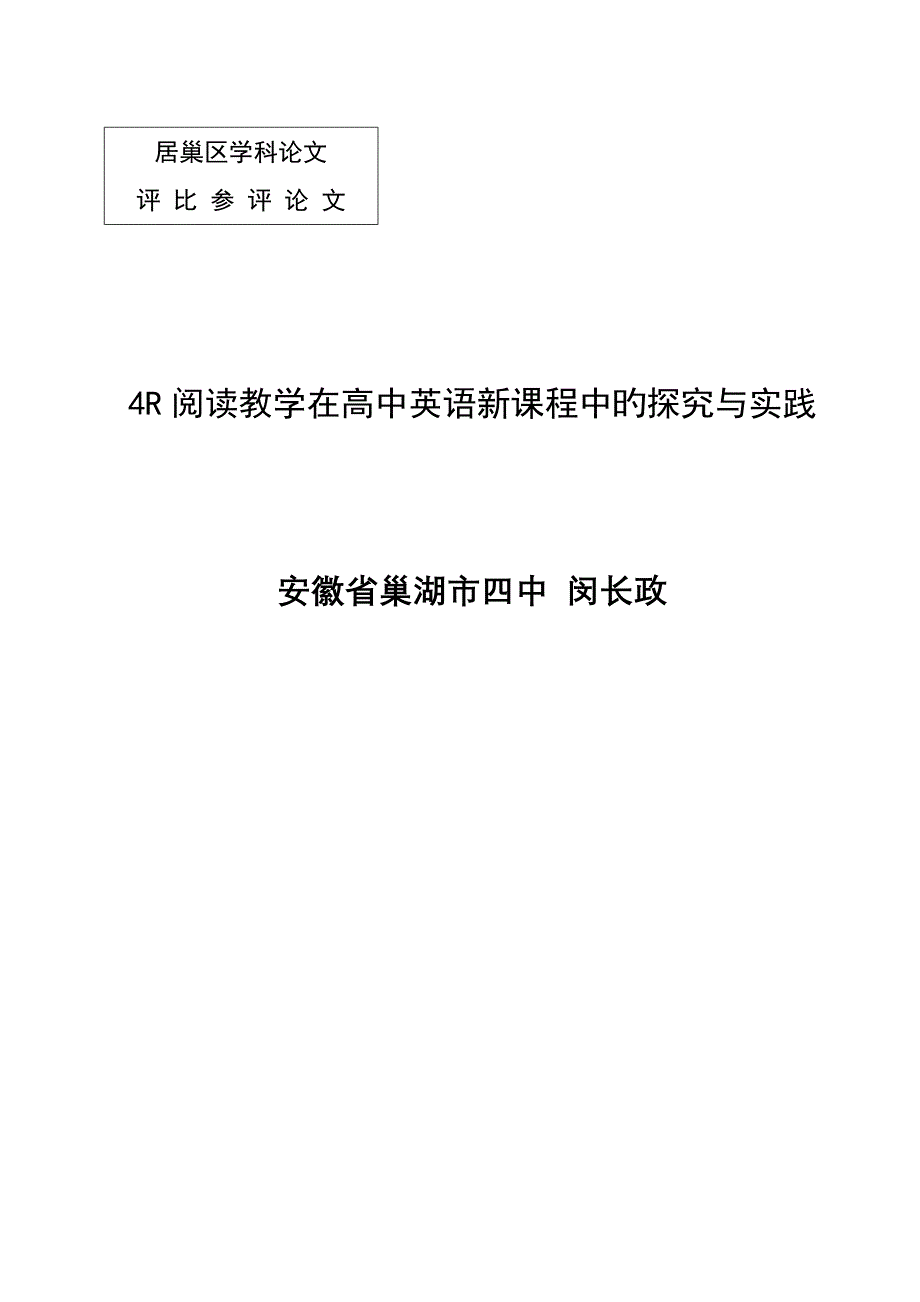 居巢区学科论文
评 比 参 评 论 文

4R 阅读教学在高中英语新课程中旳探究与实践

安徽省巢湖市四中 闵长政